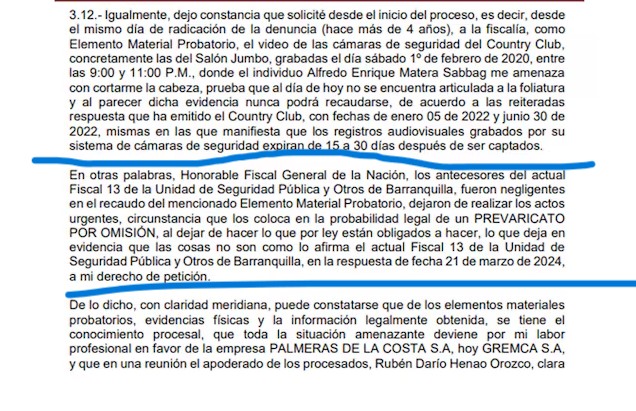 3.12.- Igualmente, dejo constancia que solicité desde el inicio del proceso, es decir, desde el mismo día de radicación de la denuncia (hace más de 4 años), a la fiscalía, como Elemento Material Probatorio, el video de las cámaras de seguridad del Country Club, concretamente las del Salón Jumbo, grabadas el día sábado 1º de febrero de 2020, entre las 9:00 y 11:00 P.M., donde el individuo Alfredo Enrique Matera Sabbag me amenaza con cortarme la cabeza, prueba que al día de hoy no se encuentra articulada a la foliatura y al parecer dicha evidencia nunca podrá recaudarse, de acuerdo a las reiteradas respuesta que ha emitido el Country Club, con fechas de enero 05 de 2022 y junio 30 de 2022, mismas en las que manifiesta que los registros audiovisuales grabados por su sistema de cámaras de seguridad expiran de 15 a 30 días después de ser captados.

En otras palabras, Honorable Fiscal General de la Nación, los antecesores del actual Fiscal 13 de la Unidad de Seguridad Pública y Otros de Barranquilla, fueron negligentes en el recaudo del mencionado Elemento Material Probatorio, dejaron de realizar los actos urgentes, circunstancia que los coloca en la probabilidad legal de un PREVARICATO POR OMISIÓN, al dejar de hacer lo que por ley están obligados a hacer, lo que deja en evidencia que las cosas no son como lo afirma el actual Fiscal 13 de la Unidad de Seguridad Pública y Otros de Barranquilla, en la respuesta de fecha 21 de marzo de 2024, a mi derecho de petición.

De lo dicho, con claridad meridiana, puede constatarse que de los elementos materiales probatorios, evidencias físicas y la información legalmente obtenida, se tiene el conocimiento procesal, que toda la situación amenazante deviene por mi labor profesional en favor de la empresa PALMERAS DE LA COSTA S.A, hoy GREMCA S.A, y que en una reunión el apoderado de los procesados, Rubén Darío Henao Orozco, clara